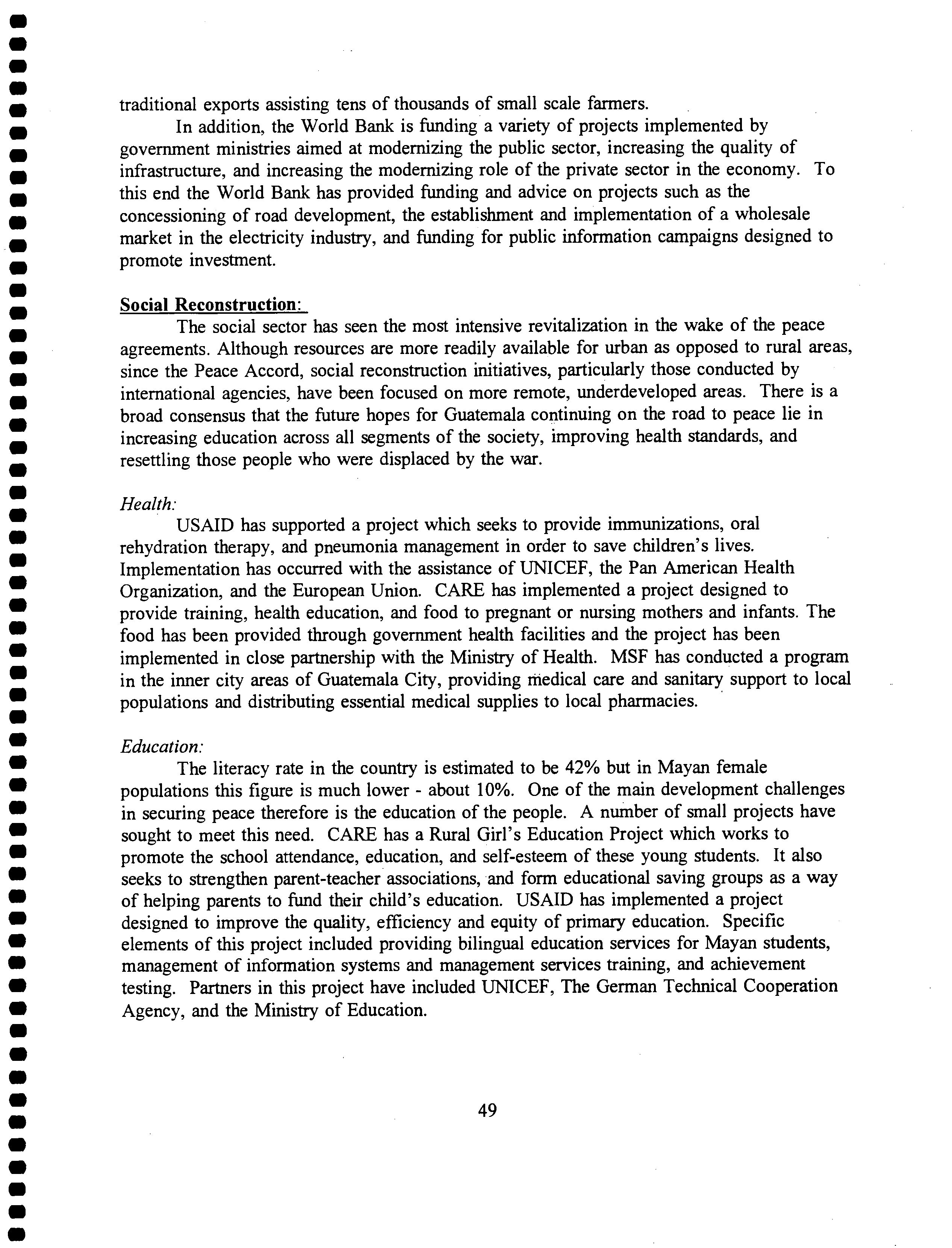 traditional exports assisting tens of thousands of small scale farmers.

In addition, the World Bank is funding a variety of projects implemented by government ministries aimed at modernizing the public sector, increasing the quality of infrastructure, and increasing the modernizing role of the private sector in the economy. To this end the World Bank has provided funding and advice on projects such as the concessioning of road development, the establishment and implementation of a wholesale market in the electricity industry, and funding for public information campaigns designed to promote investment.

Social Reconstruction:

The social sector has seen the most intensive revitalization in the wake of the peace agreements. Although resources are more readily available for urban as opposed to rural areas, since the Peace Accord, social reconstruction initiatives, particularly those conducted by international agencies, have been focused on more remote, underdeveloped areas. There is a broad consensus that the future hopes for Guatemala continuing on the road to peace lie in increasing education across all segments of the society, improving health standards, and resettling those people who were displaced by the war.

Health:

USAID has supported a project which seeks to provide immunizations, oral rehydration therapy, and pneumonia management in order to save children's lives. Implementation has occurred with the assistance of UNICEF, the Pan American Health Organization, and the European Union. CARE has implemented a project designed to provide training, health education, and food to pregnant or nursing mothers and infants. The food has been provided through government health facilities and the project has been implemented in close partnership with the Ministry of Health. MSF has conducted a program in the inner city areas of Guatemala City, providing medical care and sanitary support to local populations and distributing essential medical supplies to local pharmacies.

Education:

The literacy rate in the country is estimated to be 42% but in Mayan female populations this figure is much lower - about 10%. One of the main development challenges in securing peace therefore is the education of the people. A number of small projects have sought to meet this need. CARE has a Rural Girl's Education Project which works to promote the school attendance, education, and self-esteem of these young students. It also seeks to strengthen parent-teacher associations, and form educational saving groups as a way of helping parents to fund their child's education. USAID has implemented a project designed to improve the quality, efficiency and equity of primary education. Specific elements of this project included providing bilingual education services for Mayan students, management of information systems and management services training, and achievement testing. Partners in this project have included UNICEF, The German Technical Cooperation Agency, and the Ministry of Education.

49